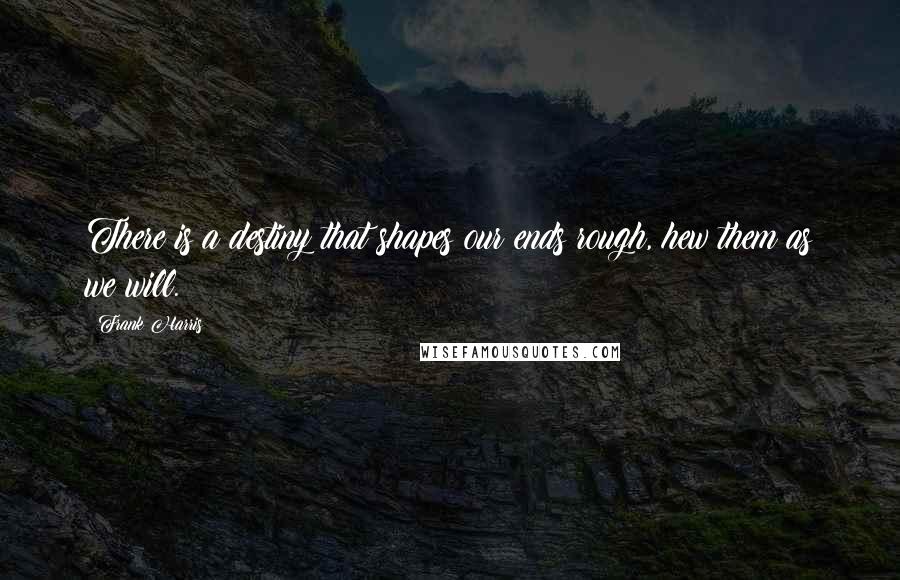 There is a destiny that shapes our ends rough, hew them as we will.

Frank Harris

WISEFAMOUSQUOTES.COM